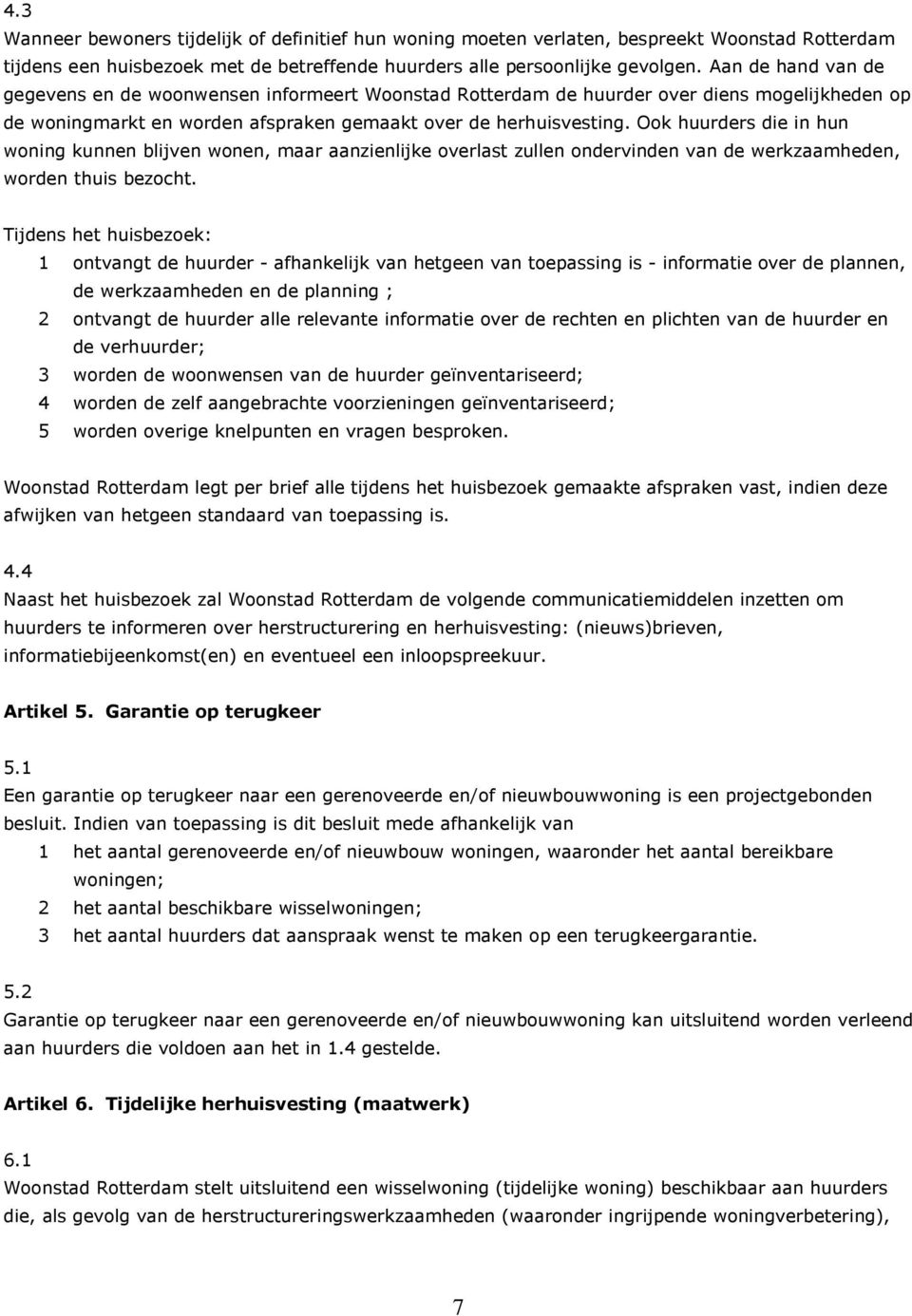 4.3
Wanneer bewoners tijdelijk of definitief hun woning moeten verlaten, bespreekt Woonstad Rotterdam tijdens een huisbezoek met de betreffende huurders alle persoonlijke gevolgen. Aan de hand van de gegevens en de woonwensen informeert Woonstad Rotterdam de huurder over diens mogelijkheden op de woningmarkt en worden afspraken gemaakt over de herhuisvesting. Ook huurders die in hun woning kunnen blijven wonen, maar aanzienlijke overlast zullen ondervinden van de werkzaamheden, worden thuis bezocht.

Tijdens het huisbezoek:
1 ontvangt de huurder - afhankelijk van hetgeen van toepassing is - informatie over de plannen, de werkzaamheden en de planning ;
2 ontvangt de huurder alle relevante informatie over de rechten en plichten van de huurder en de verhuurder;
3 worden de woonwensen van de huurder geïnventariseerd;
4 worden de zelf aangebrachte voorzieningen geïnventariseerd;
5 worden overige knelpunten en vragen besproken.

Woonstad Rotterdam legt per brief alle tijdens het huisbezoek gemaakte afspraken vast, indien deze afwijken van hetgeen standaard van toepassing is.

4.4
Naast het huisbezoek zal Woonstad Rotterdam de volgende communicatiemiddelen inzetten om huurders te informeren over herstructurering en herhuisvesting: (nieuws)brieven, informatiebijeenkomst(en) en eventueel een inloopspreekuur.

Artikel 5. Garantie op terugkeer

5.1
Een garantie op terugkeer naar een gerenoveerde en/of nieuwbouwwoning is een projectgebonden besluit. Indien van toepassing is dit besluit mede afhankelijk van
1 het aantal gerenoveerde en/of nieuwbouw woningen, waaronder het aantal bereikbare woningen;
2 het aantal beschikbare wisselwoningen;
3 het aantal huurders dat aanspraak wenst te maken op een terugkeergarantie.

5.2
Garantie op terugkeer naar een gerenoveerde en/of nieuwbouwwoning kan uitsluitend worden verleend aan huurders die voldoen aan het in 1.4 gestelde.

Artikel 6. Tijdelijke herhuisvesting (maatwerk)

6.1
Woonstad Rotterdam stelt uitsluitend een wisselwoning (tijdelijke woning) beschikbaar aan huurders die, als gevolg van de herstructureringswerkzaamheden (waaronder ingrijpende woningverbetering),

7